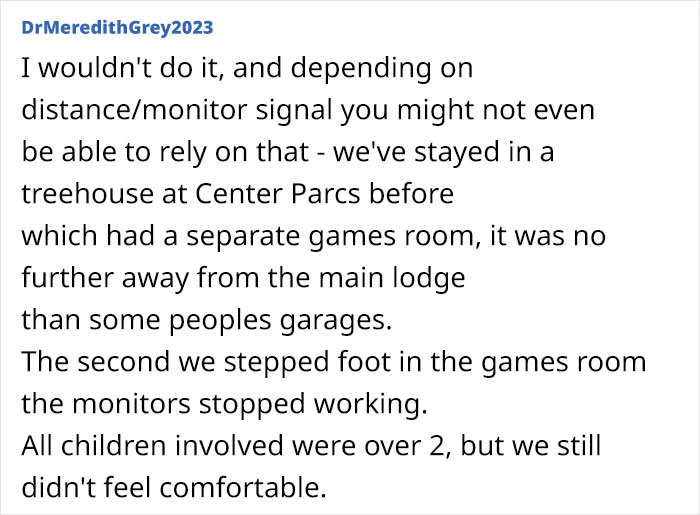 DrMeredithGrey2023

I wouldn't do it, and depending on distance/monitor signal you might not even be able to rely on that - we've stayed in a treehouse at Center Parcs before which had a separate games room, it was no further away from the main lodge than some peoples garages.
The second we stepped foot in the games room the monitors stopped working.
All children involved were over 2, but we still didn't feel comfortable.